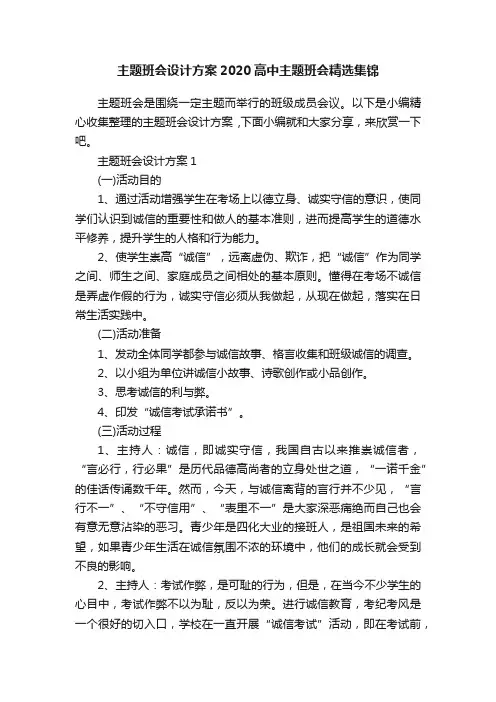 主题班会设计方案2020高中主题班会精选集锦

主题班会是围绕一定主题而举行的班级成员会议。以下是小编精心收集整理的主题班会设计方案，下面小编就和大家分享，来欣赏一下吧。

主题班会设计方案1

(一)活动目的

1、通过活动增强学生在考场上以德立身、诚实守信的意识，使同学们认识到诚信的重要性和做人的基本准则，进而提高学生的道德水平修养，提升学生的人格和行为能力。

2、使学生崇高“诚信”，远离虚伪、欺诈，把“诚信”作为同学之间、师生之间、家庭成员之间相处的基本原则。懂得在考场不诚信是弄虚作假的行为，诚实守信必须从我做起，从现在做起，落实在日常生活实践中。

(二)活动准备

1、发动全体同学都参与诚信故事、格言收集和班级诚信的调查。

2、以小组为单位讲诚信小故事、诗歌创作或小品创作。

3、思考诚信的利与弊。

4、印发“诚信考试承诺书”。

(三)活动过程

1、主持人：诚信，即诚实守信，我国自古以来推崇诚信者，“言必行，行必果”是历代品德高尚者的立身处世之道，“一诺千金”的佳话传诵数千年。然而，今天，与诚信离背的言行并不少见，“言行不一”、“不守信用”、“表里不一”是大家深恶痛绝而自己也会有意无意沾染的恶习。青少年是四化大业的接班人，是祖国未来的希望，如果青少年生活在诚信氛围不浓的环境中，他们的成长就会受到不良的影响。

2、主持人：考试作弊，是可耻的行为，但是，在当今不少学生的心目中，考试作弊不以为耻，反以为荣。进行诚信教育，考纪考风是一个很好的切入口，学校在一直开展“诚信考试”活动，即在考试前，